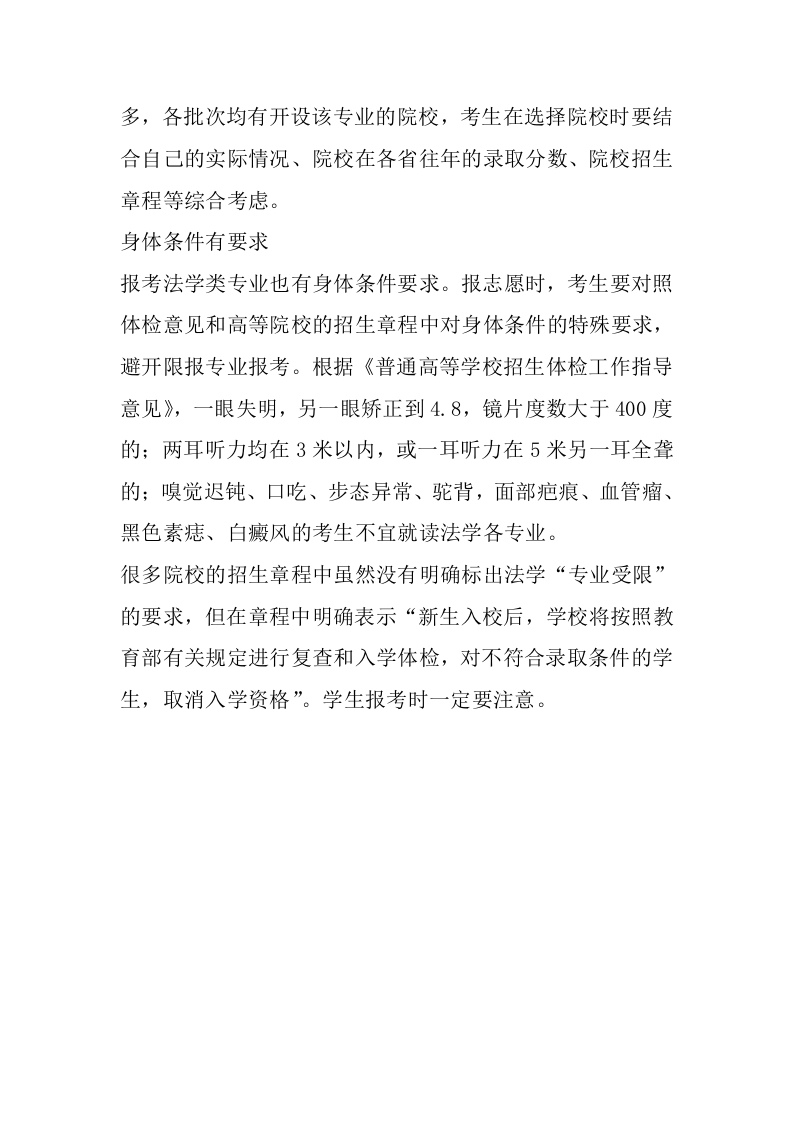 多，各批次均有开设该专业的院校，考生在选择院校时要结合自己的实际情况、院校在各省往年的录取分数、院校招生章程等综合考虑。

身体条件有要求

报考法学类专业也有身体条件要求。报志愿时，考生要对照体检意见和高等院校的招生章程中对身体条件的特殊要求，避开限报专业报考。根据《普通高等学校招生体检工作指导意见》，一眼失明，另一眼矫正到4.8，镜片度数大于400度的；两耳听力均在3米以内，或一耳听力在5米另一耳全聋的；嗅觉迟钝、口吃、步态异常、驼背，面部疤痕、血管瘤、黑色素痣、白癜风的考生不宜就读法学各专业。

很多院校的招生章程中虽然没有明确标出法学“专业受限”的要求，但在章程中明确表示“新生入校后，学校将按照教育部有关规定进行复查和入学体检，对不符合录取条件的学生，取消入学资格”。学生报考时一定要注意。